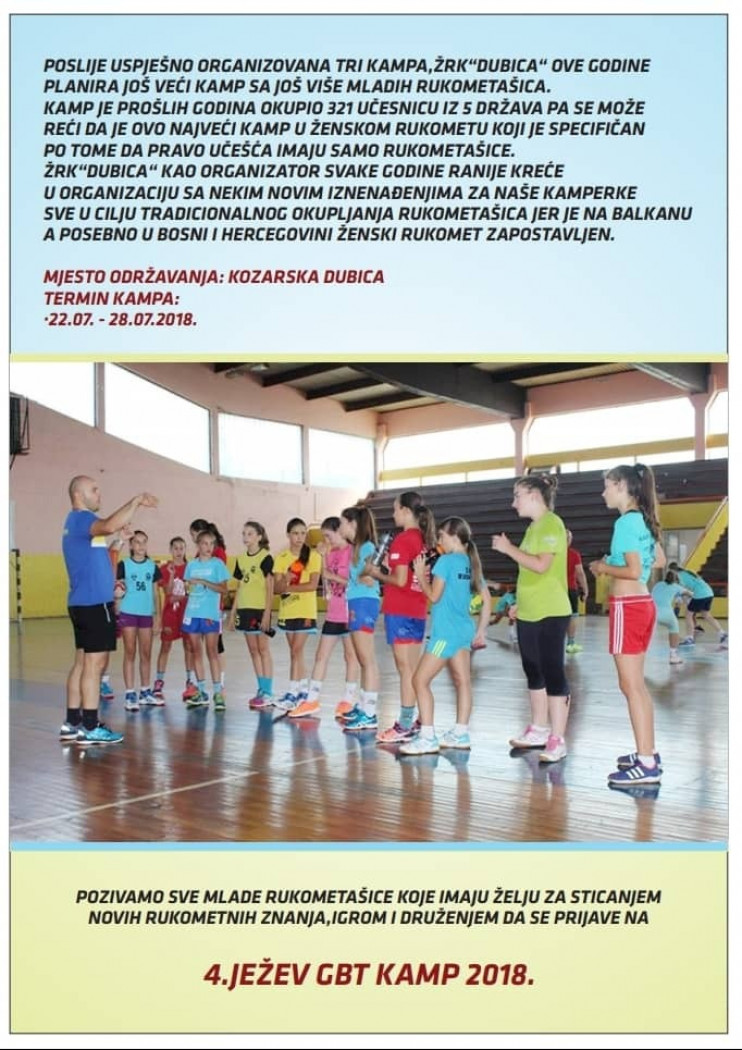 POSLIJE USPJEŠNO ORGANIZOVANA TRI KAMPA,ŽRK"DUBICA" OVE GODINE PLANIRA JOŠ VEĆI KAMP SA JOŠ VIŠE MLADIH RUKOMETAŠICA.
KAMP JE PROŠLIH GODINA OKUPIO 321 UČESNICU IZ 5 DRŽAVA PA SE MOŽE REĆI DA JE OVO NAJVEĆI KAMP U ŽENSKOM RUKOMETU KOJI JE SPECIFIČAN PO TOME DA PRAVO UČEŠĆA IMAJU SAMO RUKOMETAŠICE.
ŽRK"DUBICA" KAO ORGANIZATOR SVAKE GODINE RANIJE KREĆE U ORGANIZACIJU SA NEKIM NOVIM IZNENAĐENJIMA ZA NAŠE KAMPERKE SVE U CILJU TRADICIONALNOG OKUPLJANJA RUKOMETAŠICA JER JE NA BALKANU A POSEBNO U BOSNI I HERCEGOVINI ŽENSKI RUKOMET ZAPOSTAVLJEN.

MJESTO ODRŽAVANJA: KOZARSKA DUBICA
TERMIN KAMPA:
·22.07. - 28.07.2018.

POZIVAMO SVE MLADE RUKOMETAŠICE KOJE IMAJU ŽELJU ZA STICANJEM NOVIH RUKOMETNIH ZNANJA,IGROM I DRUŽENJEM DA SE PRIJAVE NA

4.JEŽEV GBT KAMP 2018.